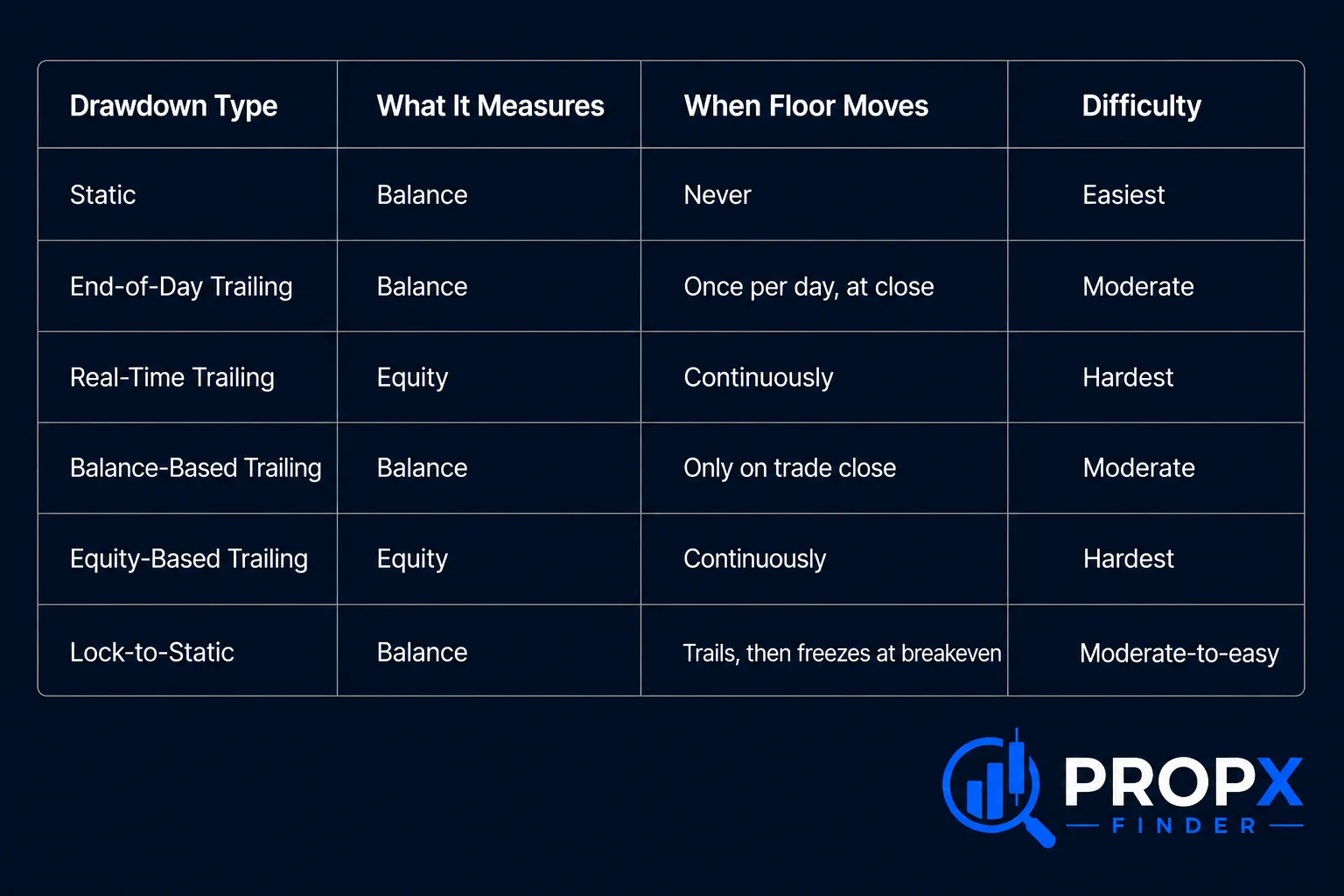 | Drawdown Type | What It Measures | When Floor Moves | Difficulty |
|---|---|---|---|
| Static | Balance | Never | Easiest |
| End-of-Day Trailing | Balance | Once per day, at close | Moderate |
| Real-Time Trailing | Equity | Continuously | Hardest |
| Balance-Based Trailing | Balance | Only on trade close | Moderate |
| Equity-Based Trailing | Equity | Continuously | Hardest |
| Lock-to-Static | Balance | Trails, then freezes at breakeven | Moderate-to-easy |

PROPX
FINDER